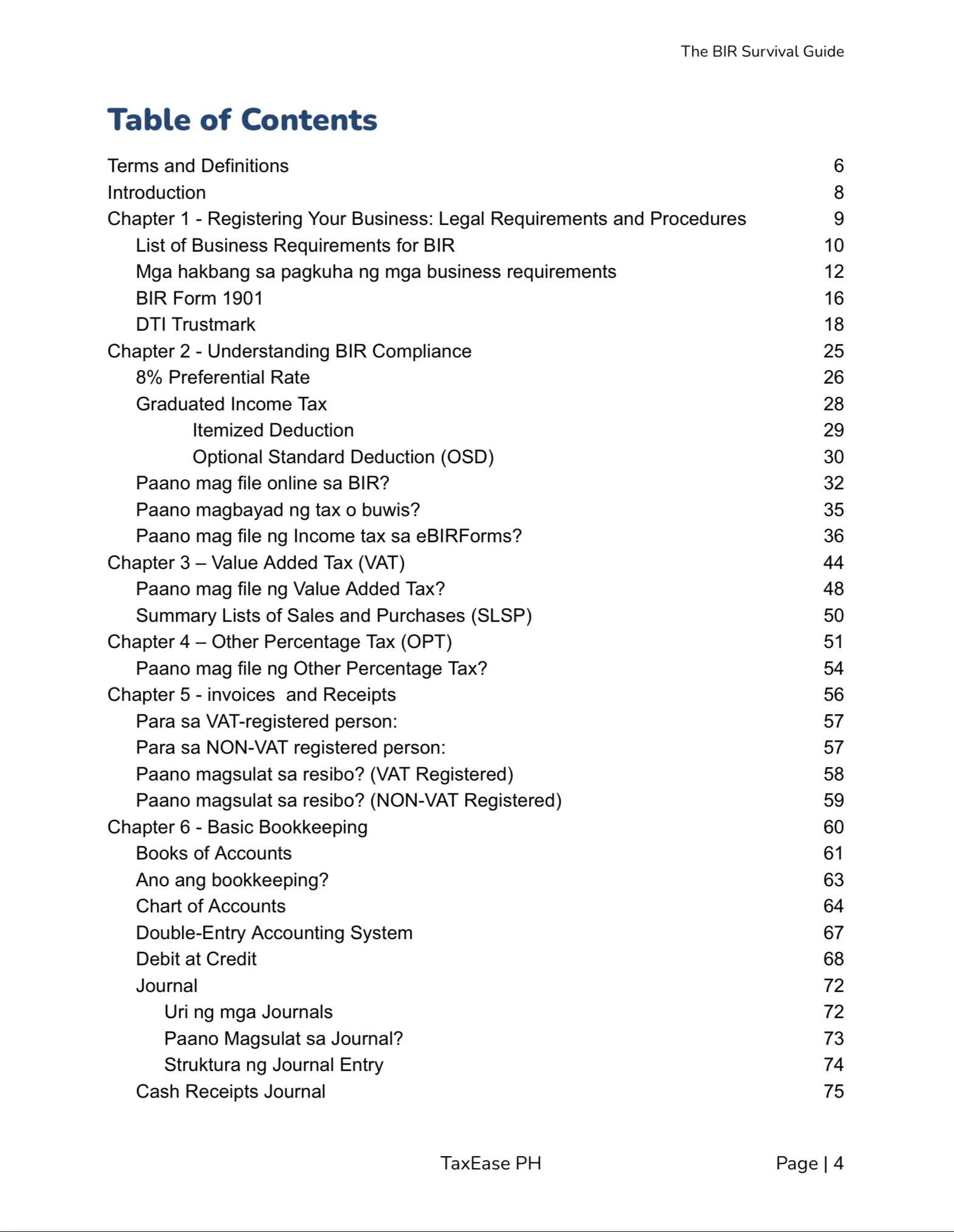 The BIR Survival Guide

Table of Contents

Terms and Definitions 6
Introduction 8
Chapter 1 - Registering Your Business: Legal Requirements and Procedures 9
List of Business Requirements for BIR 10
Mga hakbang sa pagkuha ng mga business requirements 12
BIR Form 1901 16
DTI Trustmark 18
Chapter 2 - Understanding BIR Compliance 25
8% Preferential Rate 26
Graduated Income Tax 28
Itemized Deduction 29
Optional Standard Deduction (OSD) 30
Paano mag file online sa BIR? 32
Paano magbayad ng tax o buwis? 35
Paano mag file ng Income tax sa eBIRForms? 36
Chapter 3 – Value Added Tax (VAT) 44
Paano mag file ng Value Added Tax? 48
Summary Lists of Sales and Purchases (SLSP) 50
Chapter 4 – Other Percentage Tax (OPT) 51
Paano mag file ng Other Percentage Tax? 54
Chapter 5 - invoices and Receipts 56
Para sa VAT-registered person: 57
Para sa NON-VAT registered person: 57
Paano magsulat sa resibo? (VAT Registered) 58
Paano magsulat sa resibo? (NON-VAT Registered) 59
Chapter 6 - Basic Bookkeeping 60
Books of Accounts 61
Ano ang bookkeeping? 63
Chart of Accounts 64
Double-Entry Accounting System 67
Debit at Credit 68
Journal 72
Uri ng mga Journals 72
Paano Magsulat sa Journal? 73
Struktura ng Journal Entry 74
Cash Receipts Journal 75

TaxEase PH Page | 4